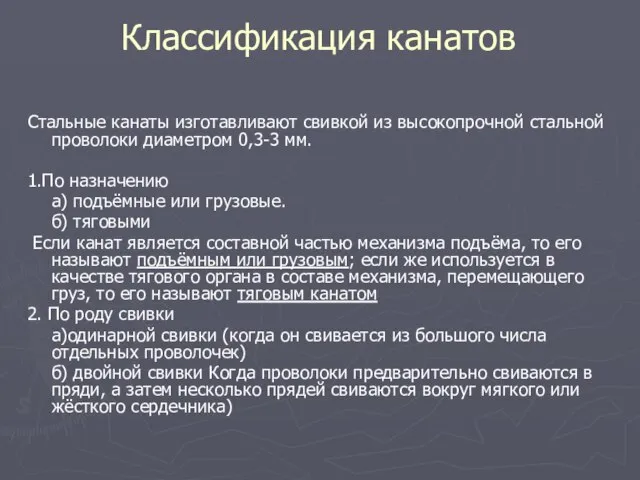 Классификация канатов

Стальные канаты изготавливают свивкой из высокопрочной стальной проволоки диаметром 0,3-3 мм.

1.По назначению
а) подъёмные или грузовые.
б) тяговыми
Если канат является составной частью механизма подъёма, то его называют подъёмным или грузовым; если же используется в качестве тягового органа в составе механизма, перемещающего груз, то его называют тяговым канатом
2. По роду свивки
а)одинарной свивки (когда он свивается из большого числа отдельных проволочек)
б) двойной свивки Когда проволоки предварительно свиваются в пряди, а затем несколько прядей свиваются вокруг мягкого или жёсткого сердечника)